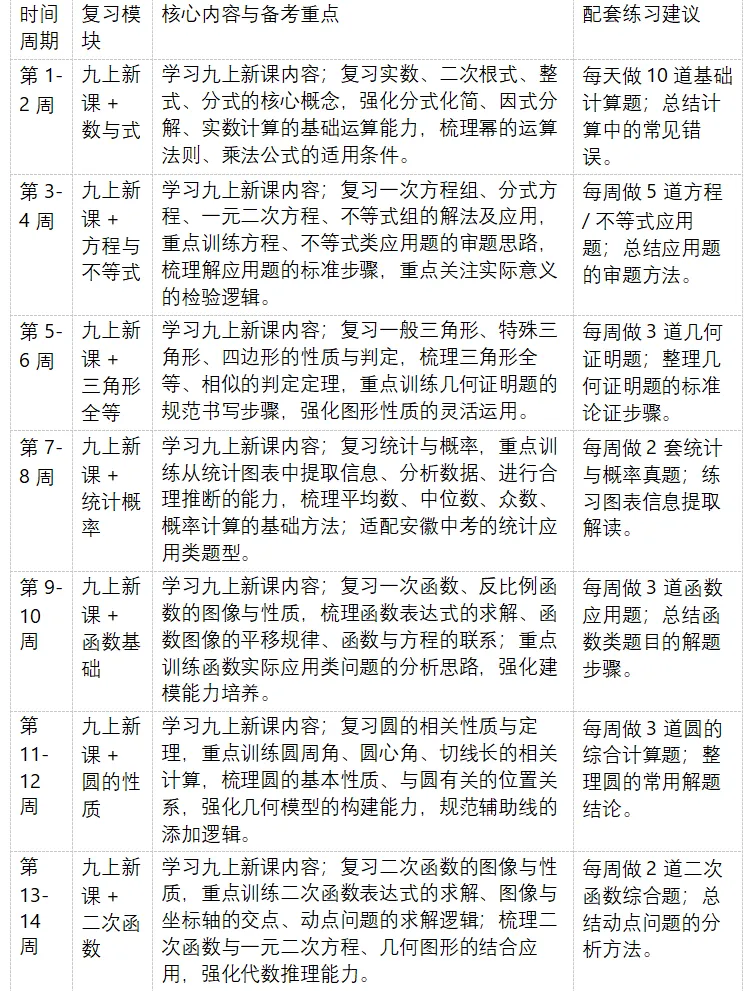 | 时间周期 | 复习模块 | 核心内容与备考重点 | 配套练习建议 |
|---|---|---|---|
| 第1-2周 | 九上新课+数与式 | 学习九上新课内容；复习实数、二次根式、整式、分式的核心概念，强化分式化简、因式分解、实数计算的基础运算能力，梳理幂的运算法则、乘法公式的适用条件。 | 每天做10道基础计算题；总结计算中的常见错误。 |
| 第3-4周 | 九上新课+方程与不等式 | 学习九上新课内容；复习一次方程组、分式方程、一元二次方程、不等式组的解法及应用，重点训练方程、不等式类应用题的审题思路，梳理解应用题的标准步骤，重点关注实际意义的检验逻辑。 | 每周做5道方程/不等式应用题；总结应用题的审题方法。 |
| 第5-6周 | 九上新课+三角形全等 | 学习九上新课内容；复习一般三角形、特殊三角形、四边形的性质与判定，梳理三角形全等、相似的判定定理，重点训练几何证明题的规范书写步骤，强化图形性质的灵活运用。 | 每周做3道几何证明题；整理几何证明题的标准论证步骤。 |
| 第7-8周 | 九上新课+统计概率 | 学习九上新课内容；复习统计与概率，重点训练从统计图表中提取信息、分析数据、进行合理推断的能力，梳理平均数、中位数、众数、概率计算的基础方法；适配安徽中考的统计应用类题型。 | 每周做2套统计与概率真题；练习图表信息提取解读。 |
| 第9-10周 | 九上新课+函数基础 | 学习九上新课内容；复习一次函数、反比例函数的图像与性质，梳理函数表达式的求解、函数图像的平移规律、函数与方程的联系；重点训练函数实际应用类问题的分析思路，强化建模能力培养。 | 每周做3道函数应用题；总结函数类题目的解题步骤。 |
| 第11-12周 | 九上新课+圆的性质 | 学习九上新课内容；复习圆的相关性质与定理，重点训练圆周角、圆心角、切线长的相关计算，梳理圆的基本性质、与圆有关的位置关系，强化几何模型的构建能力，规范辅助线的添加逻辑。 | 每周做3道圆的综合计算题；整理圆的常用解题结论。 |
| 第13-14周 | 九上新课+二次函数 | 学习九上新课内容；复习二次函数的图像与性质，重点训练二次函数表达式的求解、图像与坐标轴的交点、动点问题的求解逻辑；梳理二次函数与一元二次方程、几何图形的结合应用，强化代数推理能力。 | 每周做2道二次函数综合题；总结动点问题的分析方法。 |